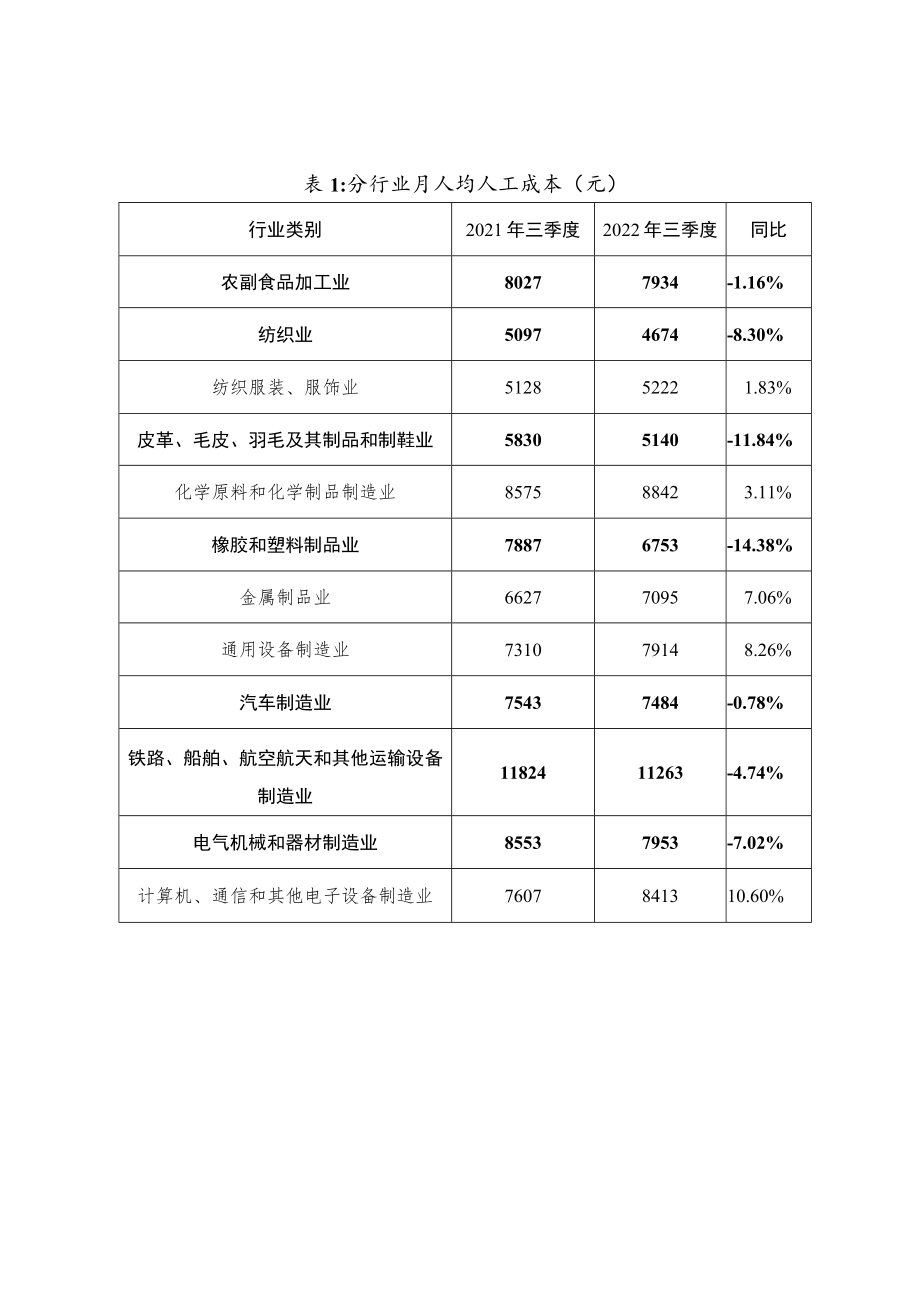 表 1:分行业月人均人工成本（元）

| 行业类别 | 2021 年三季度 | 2022 年三季度 | 同比 |
|---|---|---|---|
| 农副食品加工业 | 8027 | 7934 | -1.16% |
| 纺织业 | 5097 | 4674 | -8.30% |
| 纺织服装、服饰业 | 5128 | 5222 | 1.83% |
| 皮革、毛皮、羽毛及其制品和制鞋业 | 5830 | 5140 | -11.84% |
| 化学原料和化学制品制造业 | 8575 | 8842 | 3.11% |
| 橡胶和塑料制品业 | 7887 | 6753 | -14.38% |
| 金属制品业 | 6627 | 7095 | 7.06% |
| 通用设备制造业 | 7310 | 7914 | 8.26% |
| 汽车制造业 | 7543 | 7484 | -0.78% |
| 铁路、船舶、航空航天和其他运输设备制造业 | 11824 | 11263 | -4.74% |
| 电气机械和器材制造业 | 8553 | 7953 | -7.02% |
| 计算机、通信和其他电子设备制造业 | 7607 | 8413 | 10.60% |